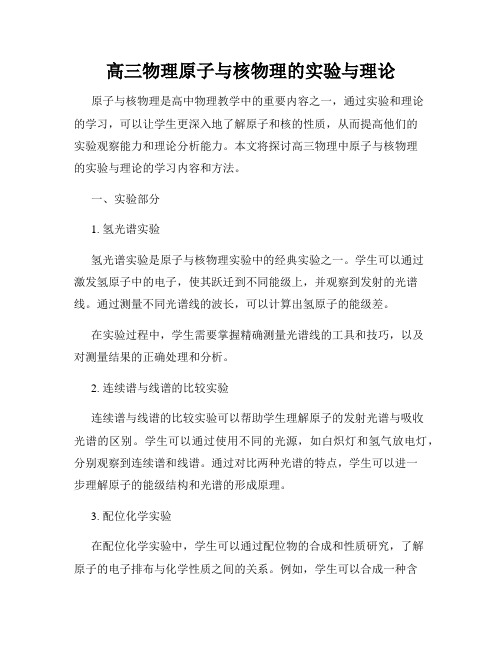 高三物理原子与核物理的实验与理论

原子与核物理是高中物理教学中的重要内容之一，通过实验和理论的学习，可以让学生更深入地了解原子和核的性质，从而提高他们的实验观察能力和理论分析能力。本文将探讨高三物理中原子与核物理的实验与理论的学习内容和方法。

一、实验部分

1. 氢光谱实验

氢光谱实验是原子与核物理实验中的经典实验之一。学生可以通过激发氢原子中的电子，使其跃迁到不同能级上，并观察到发射的光谱线。通过测量不同光谱线的波长，可以计算出氢原子的能级差。

在实验过程中，学生需要掌握精确测量光谱线的工具和技巧，以及对测量结果的正确处理和分析。

2. 连续谱与线谱的比较实验

连续谱与线谱的比较实验可以帮助学生理解原子的发射光谱与吸收光谱的区别。学生可以通过使用不同的光源，如白炽灯和氢气放电灯，分别观察到连续谱和线谱。通过对比两种光谱的特点，学生可以进一步理解原子的能级结构和光谱的形成原理。

3. 配位化学实验

在配位化学实验中，学生可以通过配位物的合成和性质研究，了解原子的电子排布与化学性质之间的关系。例如，学生可以合成一种含